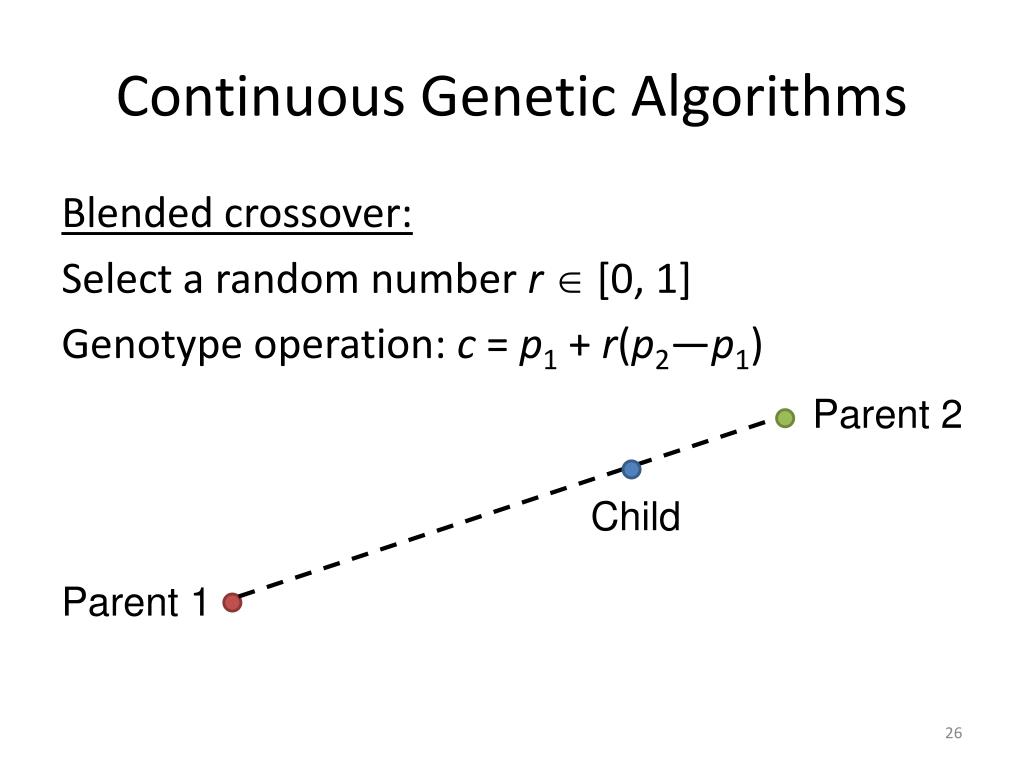 Continuous Genetic Algorithms

Blended crossover:

Select a random number $r \in [0, 1]$

Genotype operation: $c = p_1 + r(p_2 — p_1)$

Parent 2

Child

Parent 1

26